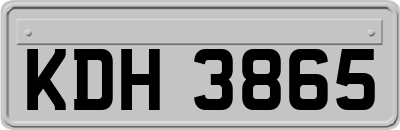 KDH 3865